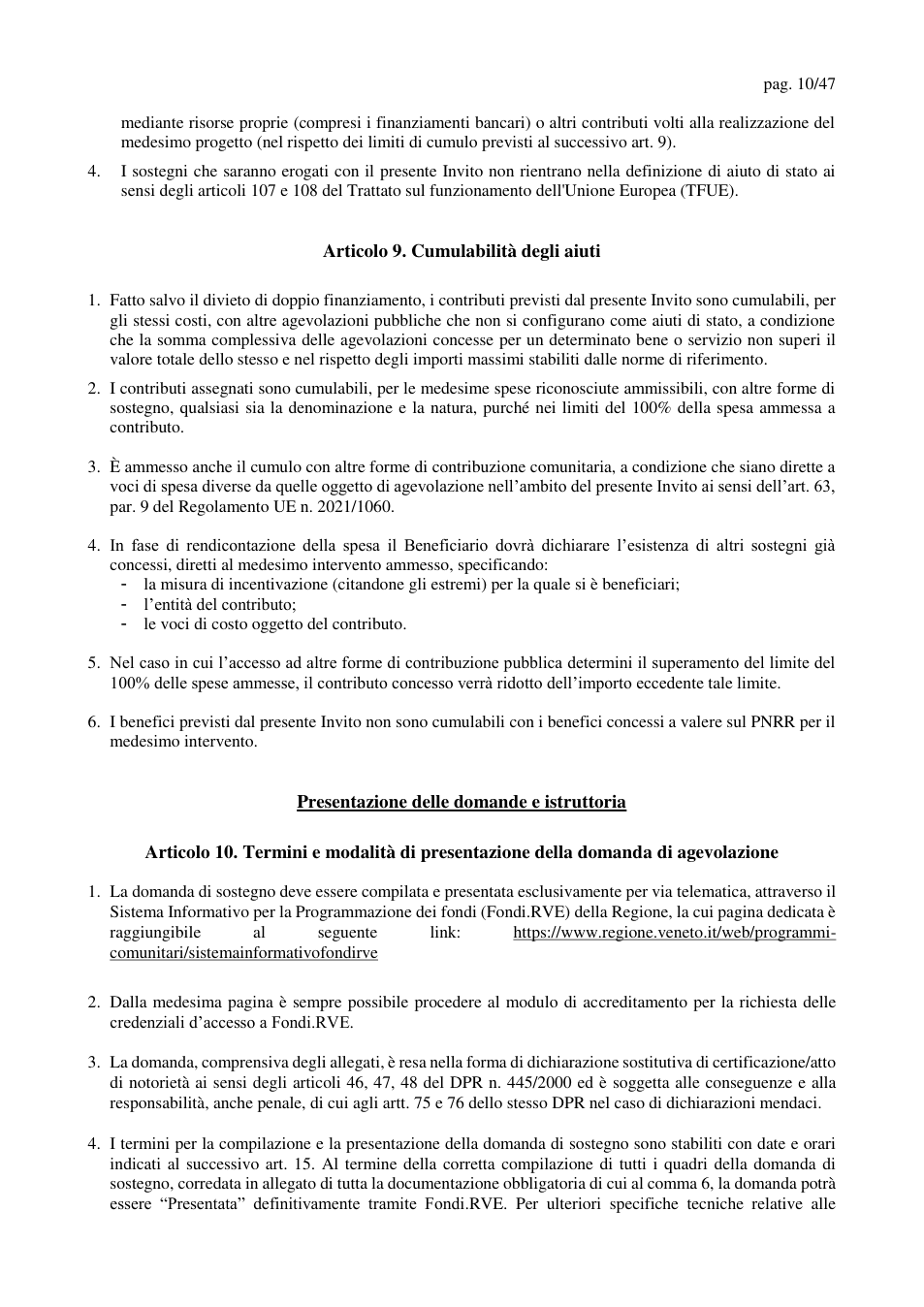 pag. 10/47

mediante risorse proprie (compresi i finanziamenti bancari) o altri contributi volti alla realizzazione del medesimo progetto (nel rispetto dei limiti di cumulo previsti al successivo art. 9).

4. I sostegni che saranno erogati con il presente Invito non rientrano nella definizione di aiuto di stato ai sensi degli articoli 107 e 108 del Trattato sul funzionamento dell'Unione Europea (TFUE).

Articolo 9. Cumulabilità degli aiuti

1. Fatto salvo il divieto di doppio finanziamento, i contributi previsti dal presente Invito sono cumulabili, per gli stessi costi, con altre agevolazioni pubbliche che non si configurano come aiuti di stato, a condizione che la somma complessiva delle agevolazioni concesse per un determinato bene o servizio non superi il valore totale dello stesso e nel rispetto degli importi massimi stabiliti dalle norme di riferimento.

2. I contributi assegnati sono cumulabili, per le medesime spese riconosciute ammissibili, con altre forme di sostegno, qualsiasi sia la denominazione e la natura, purché nei limiti del 100% della spesa ammessa a contributo.

3. È ammesso anche il cumulo con altre forme di contribuzione comunitaria, a condizione che siano dirette a voci di spesa diverse da quelle oggetto di agevolazione nell'ambito del presente Invito ai sensi dell'art. 63, par. 9 del Regolamento UE n. 2021/1060.

4. In fase di rendicontazione della spesa il Beneficiario dovrà dichiarare l'esistenza di altri sostegni già concessi, diretti al medesimo intervento ammesso, specificando:
- la misura di incentivazione (citandone gli estremi) per la quale si è beneficiari;
- l'entità del contributo;
- le voci di costo oggetto del contributo.

5. Nel caso in cui l'accesso ad altre forme di contribuzione pubblica determini il superamento del limite del 100% delle spese ammesse, il contributo concesso verrà ridotto dell'importo eccedente tale limite.

6. I benefici previsti dal presente Invito non sono cumulabili con i benefici concessi a valere sul PNRR per il medesimo intervento.

Presentazione delle domande e istruttoria

Articolo 10. Termini e modalità di presentazione della domanda di agevolazione

1. La domanda di sostegno deve essere compilata e presentata esclusivamente per via telematica, attraverso il Sistema Informativo per la Programmazione dei fondi (Fondi.RVE) della Regione, la cui pagina dedicata è raggiungibile al seguente link: https://www.regione.veneto.it/web/programmi-comunitari/sistemainformativofondirve

2. Dalla medesima pagina è sempre possibile procedere al modulo di accreditamento per la richiesta delle credenziali d'accesso a Fondi.RVE.

3. La domanda, comprensiva degli allegati, è resa nella forma di dichiarazione sostitutiva di certificazione/atto di notorietà ai sensi degli articoli 46, 47, 48 del DPR n. 445/2000 ed è soggetta alle conseguenze e alla responsabilità, anche penale, di cui agli artt. 75 e 76 dello stesso DPR nel caso di dichiarazioni mendaci.

4. I termini per la compilazione e la presentazione della domanda di sostegno sono stabiliti con date e orari indicati al successivo art. 15. Al termine della corretta compilazione di tutti i quadri della domanda di sostegno, corredata in allegato di tutta la documentazione obbligatoria di cui al comma 6, la domanda potrà essere "Presentata" definitivamente tramite Fondi.RVE. Per ulteriori specifiche tecniche relative alle